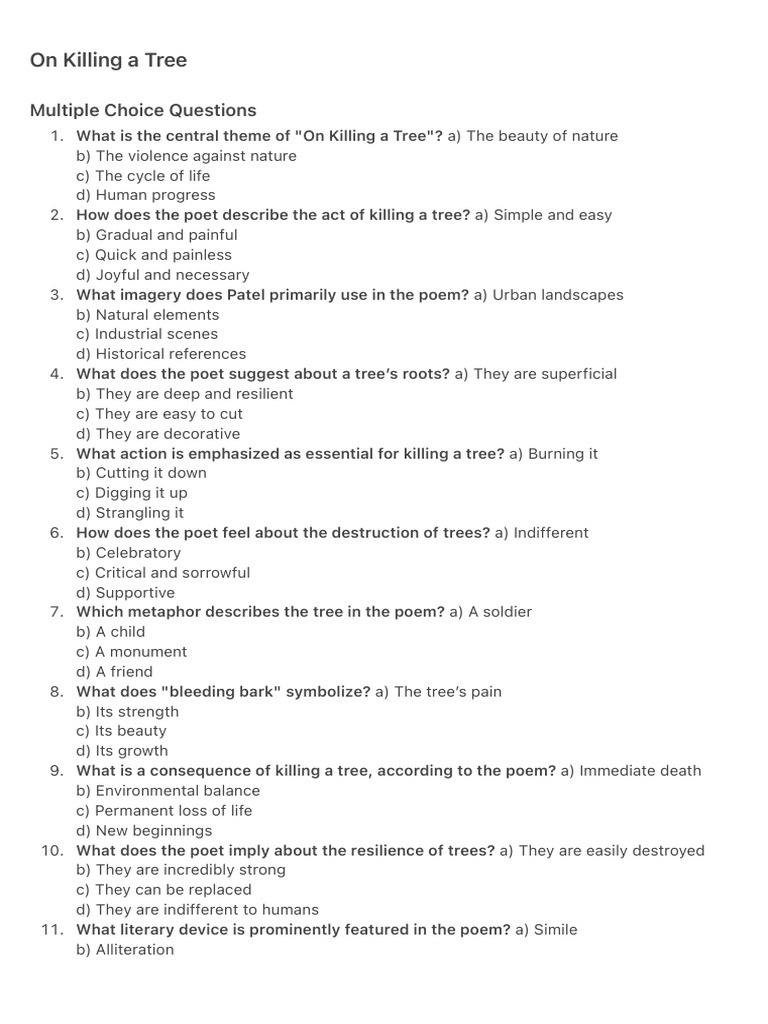 On Killing a Tree

Multiple Choice Questions

1. What is the central theme of "On Killing a Tree"? a) The beauty of nature
b) The violence against nature
c) The cycle of life
d) Human progress
2. How does the poet describe the act of killing a tree? a) Simple and easy
b) Gradual and painful
c) Quick and painless
d) Joyful and necessary
3. What imagery does Patel primarily use in the poem? a) Urban landscapes
b) Natural elements
c) Industrial scenes
d) Historical references
4. What does the poet suggest about a tree's roots? a) They are superficial
b) They are deep and resilient
c) They are easy to cut
d) They are decorative
5. What action is emphasized as essential for killing a tree? a) Burning it
b) Cutting it down
c) Digging it up
d) Strangling it
6. How does the poet feel about the destruction of trees? a) Indifferent
b) Celebratory
c) Critical and sorrowful
d) Supportive
7. Which metaphor describes the tree in the poem? a) A soldier
b) A child
c) A monument
d) A friend
8. What does "bleeding bark" symbolize? a) The tree's pain
b) Its strength
c) Its beauty
d) Its growth
9. What is a consequence of killing a tree, according to the poem? a) Immediate death
b) Environmental balance
c) Permanent loss of life
d) New beginnings
10. What does the poet imply about the resilience of trees? a) They are easily destroyed
b) They are incredibly strong
c) They can be replaced
d) They are indifferent to humans
11. What literary device is prominently featured in the poem? a) Simile
b) Alliteration